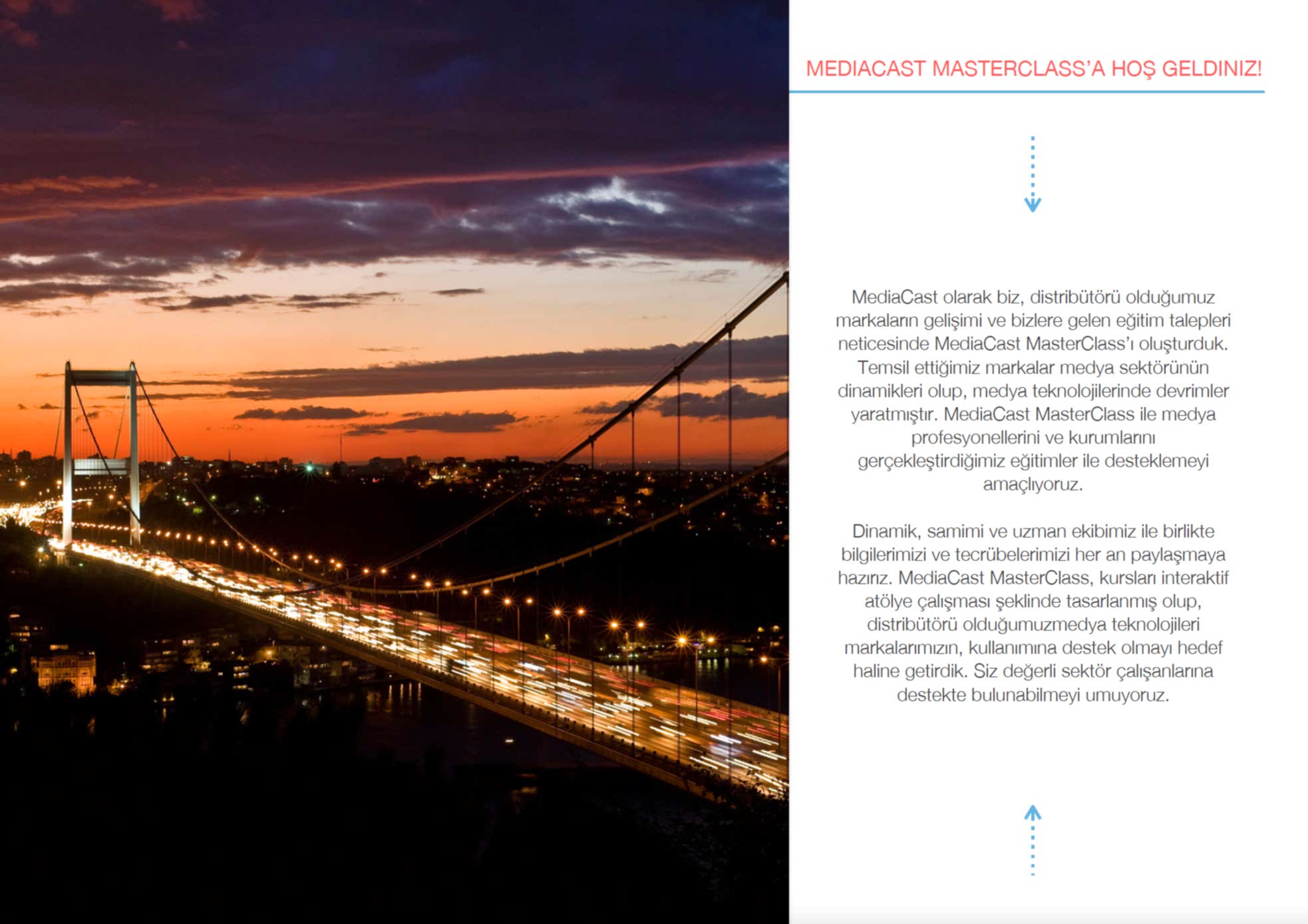 MEDIACAST MASTERCLASS'A HOŞ GELDINIZ!

MediaCast olarak biz, distribütörü olduğumuz markaların gelişimi ve bizlere gelen eğitim talepleri neticesinde MediaCast MasterClass'ı oluşturduk. Temsil ettiğimiz markalar medya sektörünün dinamikleri olup, medya teknolojilerinde devrimler yaratmıştır. MediaCast MasterClass ile medya profesyonellerini ve kurumlarını gerçekleştirdiğimiz eğitimler ile desteklemeyi amaçlıyoruz.

Dinamik, samimi ve uzman ekibimiz ile birlikte bilgilerimizi ve tecrübelerimizi her an paylaşmaya hazırız. MediaCast MasterClass, kursları interaktif atölye çalışması şeklinde tasarlanmış olup, distribütörü olduğumuzmedya teknolojileri markalarımızın, kullanımına destek olmayı hedef haline getirdik. Siz değerli sektör çalışanlarına destekte bulunabilmeyi umuyoruz.